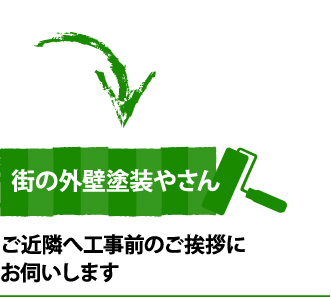 街の外壁塗装やさん

ご近隣へ工事前のご挨拶にお伺いします